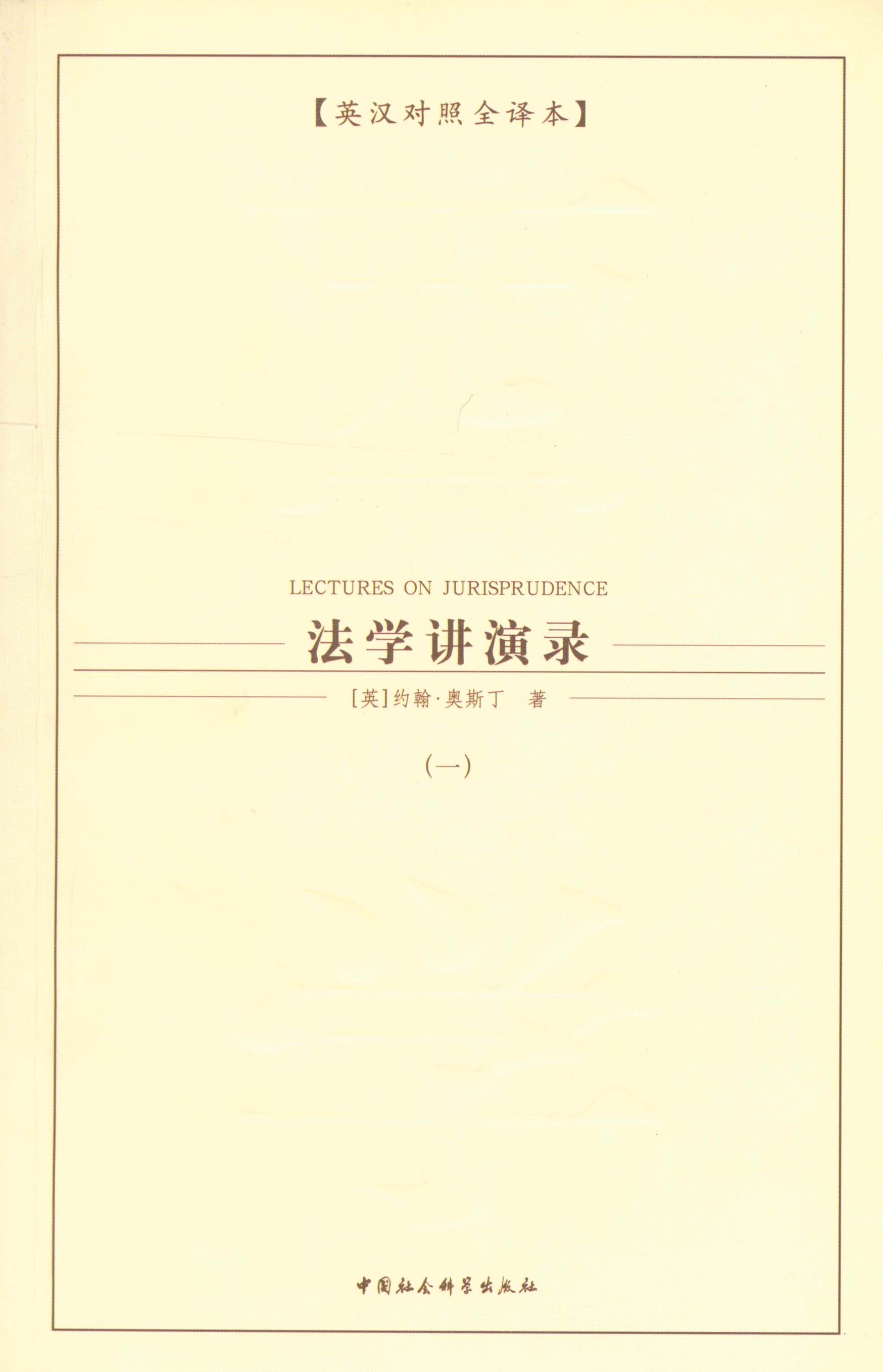 【英汉对照全译本】

LECTURES ON JURISPRUDENCE

法学讲演录

[英]约翰·奥斯丁 著

(一)

中国社会科学出版社